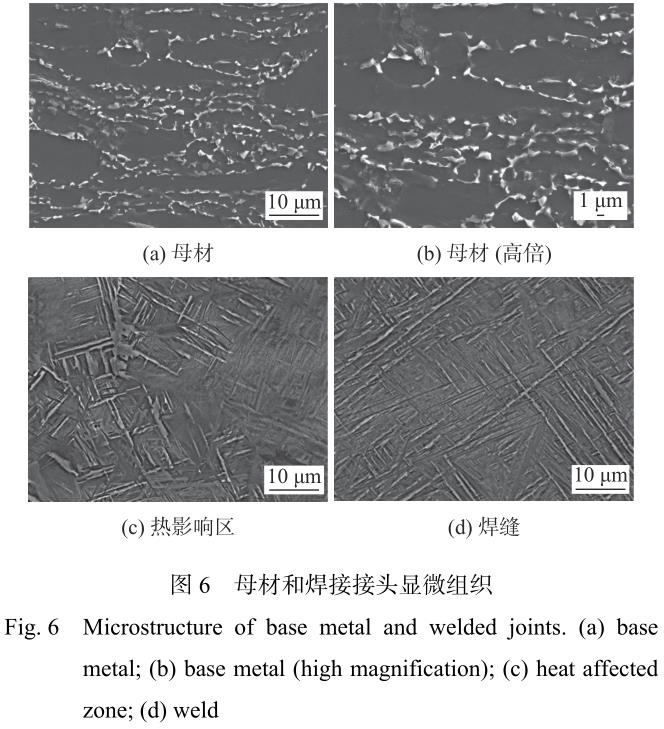 10 μm

1 μm

(a) 母材

(b) 母材 (高倍)

10 μm

10 μm

(c) 热影响区

(d) 焊缝

图 6 母材和焊接接头显微组织

Fig. 6 Microstructure of base metal and welded joints. (a) base metal; (b) base metal (high magnification); (c) heat affected zone; (d) weld